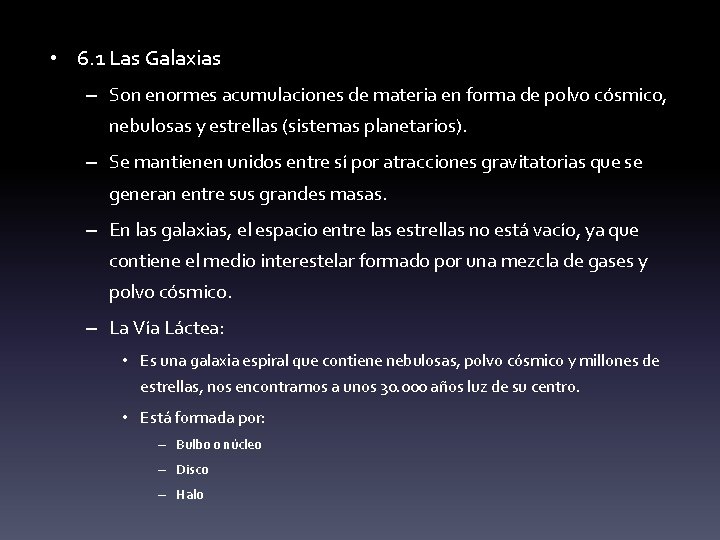 • 6.1 Las Galaxias

– Son enormes acumulaciones de materia en forma de polvo cósmico, nebulosas y estrellas (sistemas planetarios).

– Se mantienen unidos entre sí por atracciones gravitatorias que se generan entre sus grandes masas.

– En las galaxias, el espacio entre las estrellas no está vacío, ya que contiene el medio interestelar formado por una mezcla de gases y polvo cósmico.

– La Vía Láctea:

• Es una galaxia espiral que contiene nebulosas, polvo cósmico y millones de estrellas, nos encontramos a unos 30.000 años luz de su centro.

• Está formada por:

– Bulbo o núcleo

– Disco

– Halo